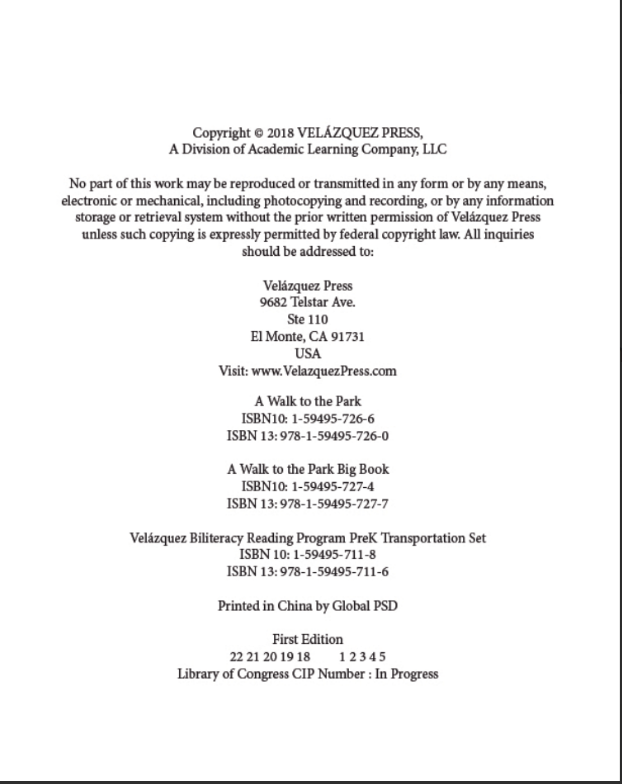 Copyright © 2018 VELÁZQUEZ PRESS,
A Division of Academic Learning Company, LLC

No part of this work may be reproduced or transmitted in any form or by any means, electronic or mechanical, including photocopying and recording, or by any information storage or retrieval system without the prior written permission of Velázquez Press unless such copying is expressly permitted by federal copyright law. All inquiries should be addressed to:

Velázquez Press
9682 Telstar Ave.
Ste 110
El Monte, CA 91731
USA
Visit: www.VelazquezPress.com

A Walk to the Park
ISBN10: 1-59495-726-6
ISBN 13: 978-1-59495-726-0

A Walk to the Park Big Book
ISBN10: 1-59495-727-4
ISBN 13: 978-1-59495-727-7

Velázquez Biliteracy Reading Program PreK Transportation Set
ISBN 10: 1-59495-711-8
ISBN 13: 978-1-59495-711-6

Printed in China by Global PSD

First Edition
22 21 20 19 18 1 2 3 4 5
Library of Congress CIP Number : In Progress